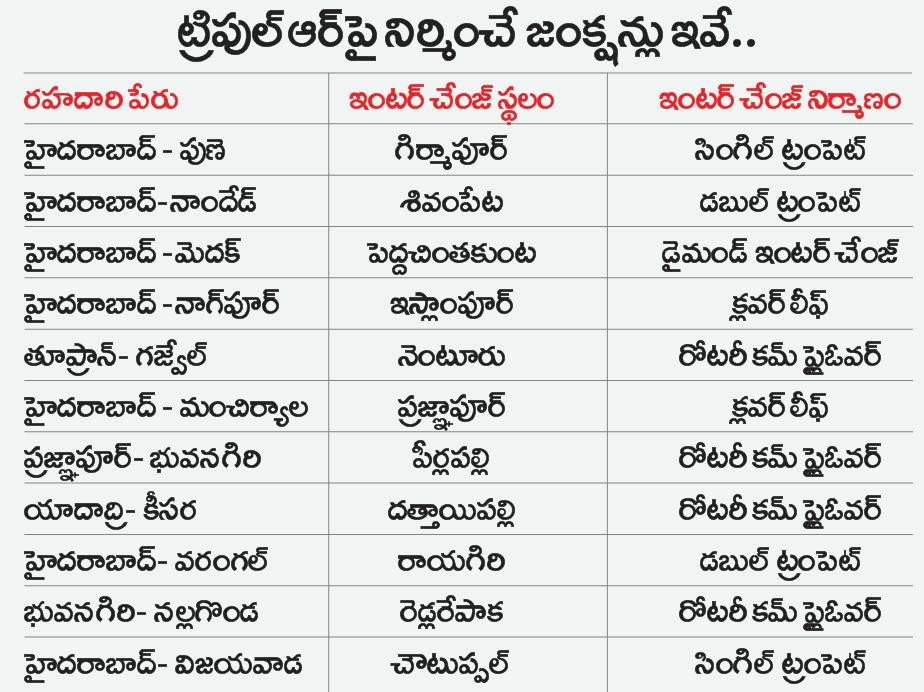 ట్రిపుల్ ఆర్‌పై నిర్మించే జంక్షన్లు ఇవే..

| రహదారి పేరు | ఇంటర్ చేంజ్ స్థలం | ఇంటర్ చేంజ్ నిర్మాణం |
|---|---|---|
| హైదరాబాద్ - పుణె | గిర్మాపూర్ | సింగిల్ ట్రంపెట్ |
| హైదరాబాద్-నాందేడ్ | శివంపేట | డబుల్ ట్రంపెట్ |
| హైదరాబాద్ -మెదక్ | పెద్దచింతకుంట | డైమండ్ ఇంటర్ చేంజ్ |
| హైదరాబాద్ -నాగ్‌పూర్ | ఇస్లాంపూర్ | క్లవర్ లీఫ్ |
| తూప్రాన్- గజ్వేల్ | నెంటూరు | రోటరీ కమ్ ఫ్లైఓవర్ |
| హైదరాబాద్ - మంచిర్యాల | ప్రజ్ఞాపూర్ | క్లవర్ లీఫ్ |
| ప్రజ్ఞాపూర్- భువనగిరి | పీర్లపల్లి | రోటరీ కమ్ ఫ్లైఓవర్ |
| యాదాద్రి- కీసర | దత్తాయిపల్లి | రోటరీ కమ్ ఫ్లైఓవర్ |
| హైదరాబాద్- వరంగల్ | రాయగిరి | డబుల్ ట్రంపెట్ |
| భువనగిరి- నల్లగొండ | రెడ్లరేపాక | రోటరీ కమ్ ఫ్లైఓవర్ |
| హైదరాబాద్- విజయవాడ | చౌటుప్పల్ | సింగిల్ ట్రంపెట్ |